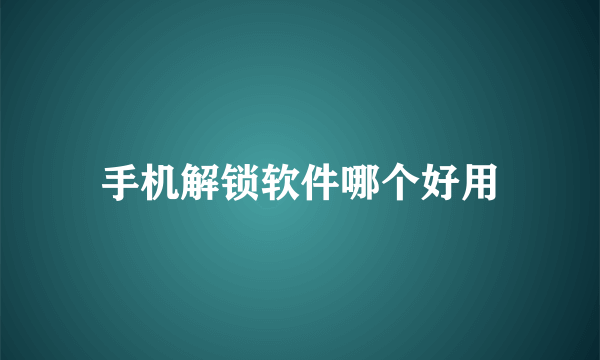 手机解锁软件哪个好用